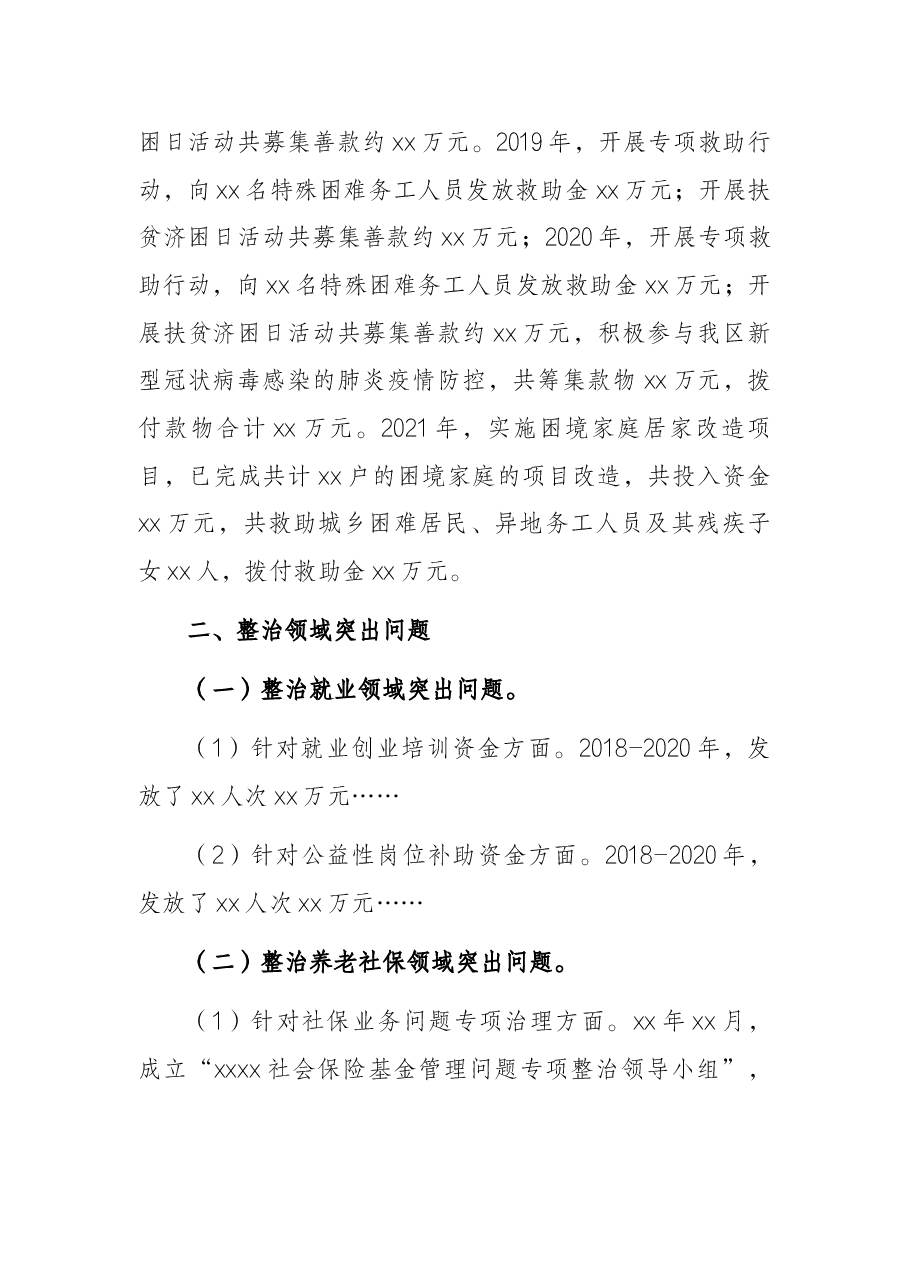 困日活动共募集善款约xx万元。2019年，开展专项救助行动，向xx名特殊困难务工人员发放救助金xx万元；开展扶贫济困日活动共募集善款约xx万元；2020年，开展专项救助行动，向xx名特殊困难务工人员发放救助金xx万元；开展扶贫济困日活动共募集善款约xx万元，积极参与我区新型冠状病毒感染的肺炎疫情防控，共筹集款物xx万元，拨付款物合计xx万元。2021年，实施困境家庭居家改造项目，已完成共计xx户的困境家庭的项目改造，共投入资金xx万元，共救助城乡困难居民、异地务工人员及其残疾子女xx人，拨付救助金xx万元。

二、整治领域突出问题

（一）整治就业领域突出问题。

（1）针对就业创业培训资金方面。2018-2020年，发放了xx人次xx万元……

（2）针对公益性岗位补助资金方面。2018-2020年，发放了xx人次xx万元……

（二）整治养老社保领域突出问题。

（1）针对社保业务问题专项治理方面。xx年xx月，成立“xxxx社会保险基金管理问题专项整治领导小组”，